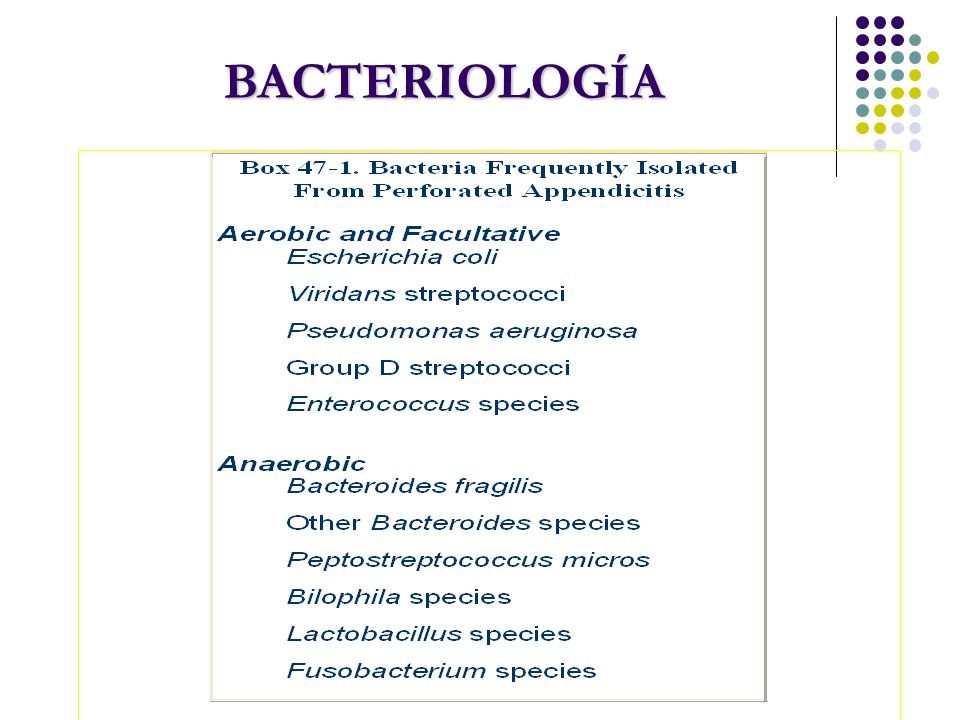 BACTERIOLOGÍA

Box 47-1. Bacteria Frequently Isolated From Perforated Appendicitis

Aerobic and Facultative
Escherichia coli
Viridans streptococci
Pseudomonas aeruginosa
Group D streptococci
Enterococcus species

Anaerobic
Bacteroides fragilis
Other Bacteroides species
Peptostreptococcus micros
Bilophila species
Lactobacillus species
Fusobacterium species